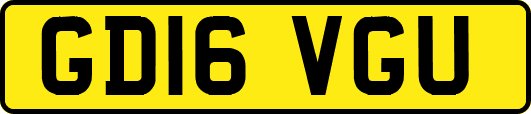 GD16 VGU